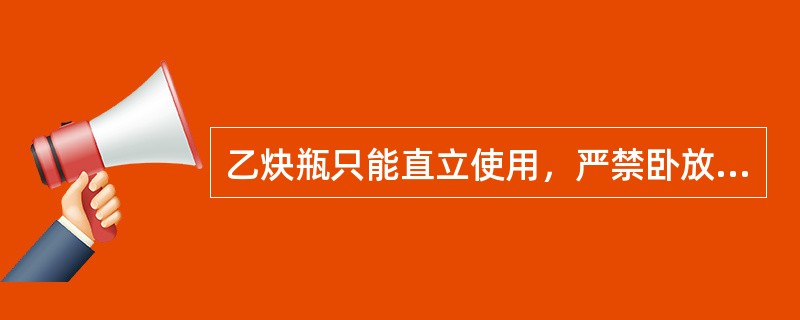 乙炔瓶只能直立使用，严禁卧放...